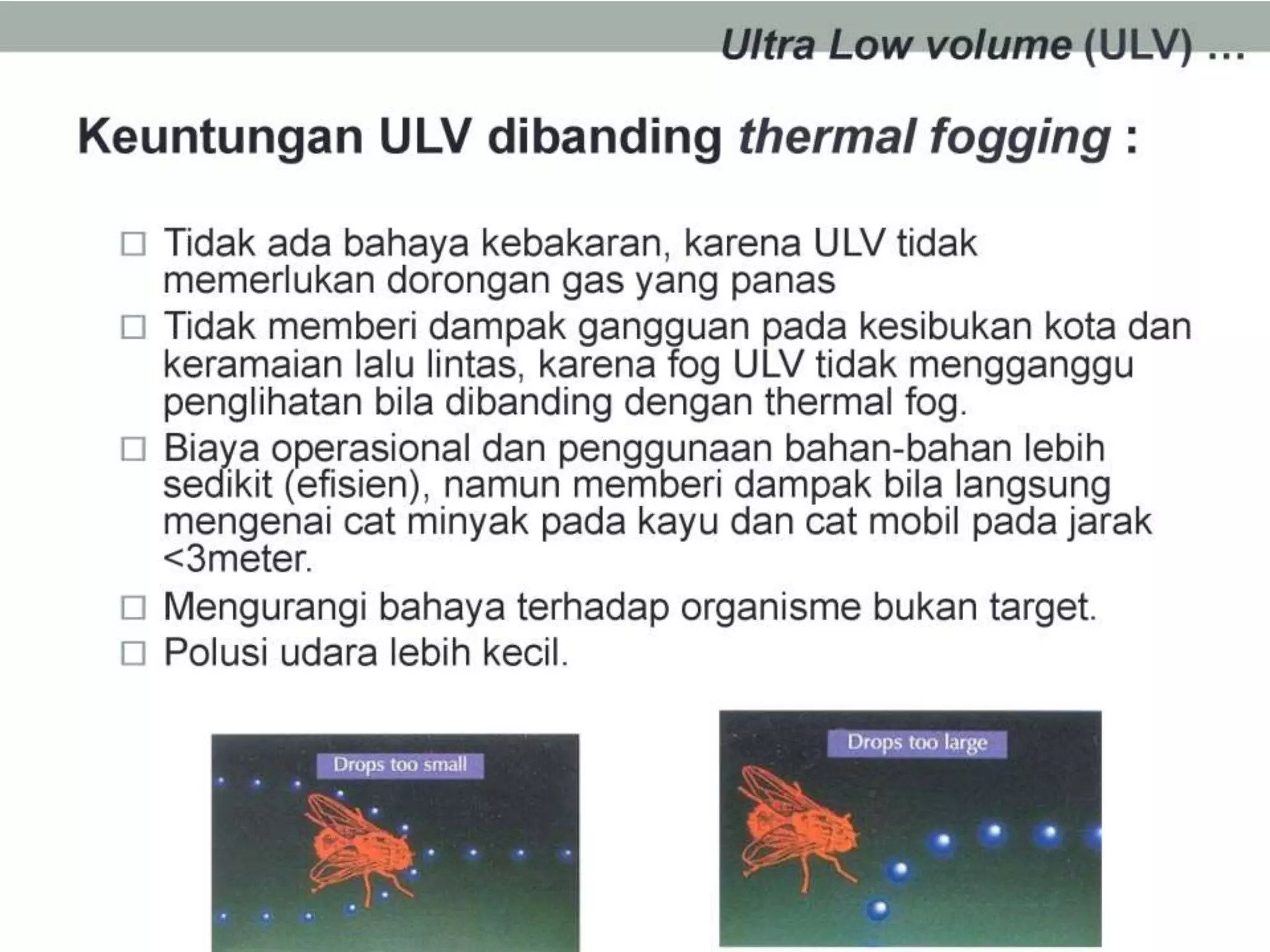 Ultra Low volume (ULV) ...

Keuntungan ULV dibanding thermal fogging :

□ Tidak ada bahaya kebakaran, karena ULV tidak memerlukan dorongan gas yang panas
□ Tidak memberi dampak gangguan pada kesibukan kota dan keramaian lalu lintas, karena fog ULV tidak mengganggu penglihatan bila dibanding dengan thermal fog.
□ Biaya operasional dan penggunaan bahan-bahan lebih sedikit (efisien), namun memberi dampak bila langsung mengenai cat minyak pada kayu dan cat mobil pada jarak <3meter.
□ Mengurangi bahaya terhadap organisme bukan target.
□ Polusi udara lebih kecil.

Drops too small

Drops too large